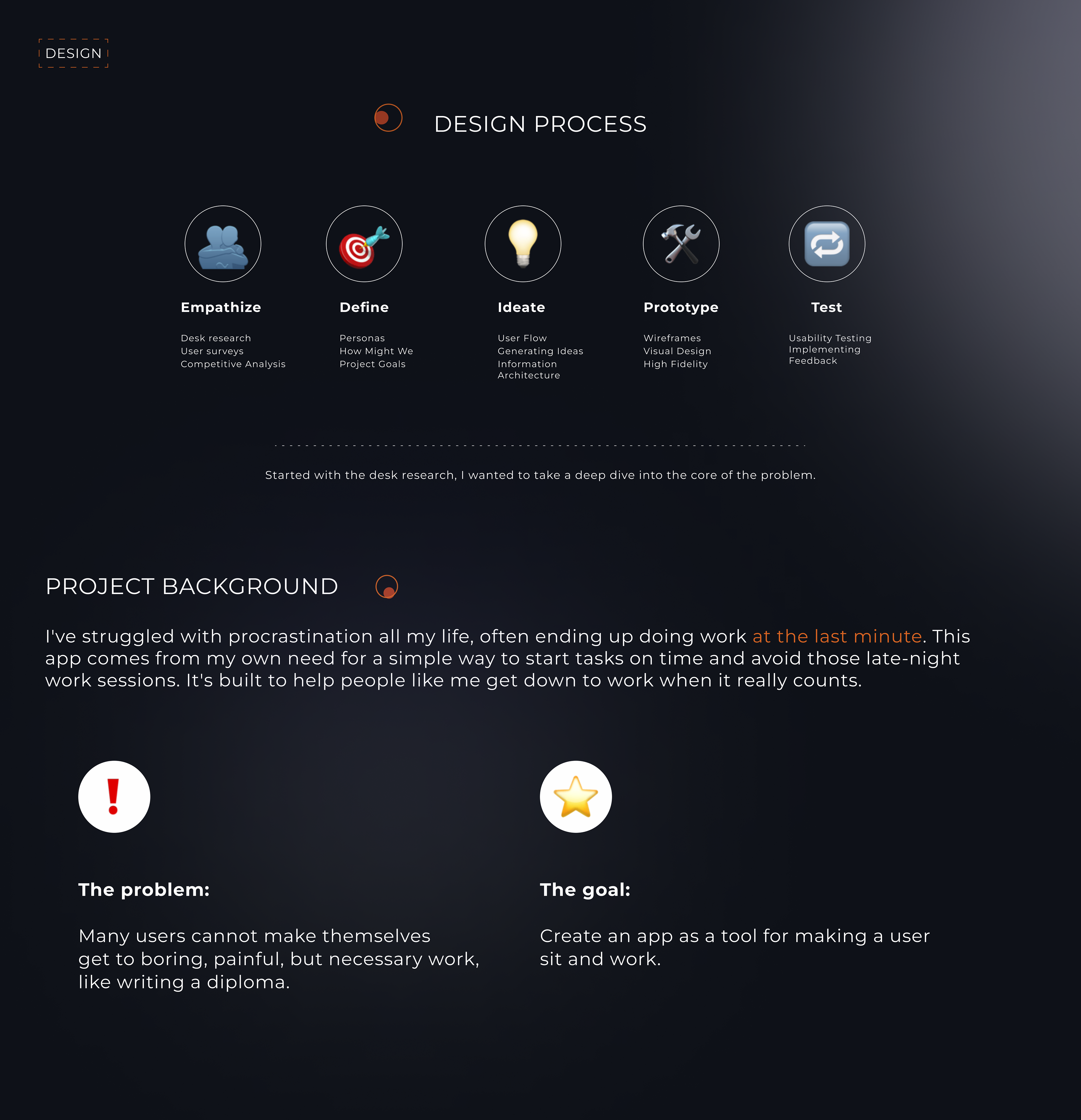 DESIGN

DESIGN PROCESS

Empathize

Desk research
User surveys
Competitive Analysis

Define

Personas
How Might We
Project Goals

Ideate

User Flow
Generating Ideas
Information Architecture

Prototype

Wireframes
Visual Design
High Fidelity

Test

Usability Testing
Implementing Feedback

Started with the desk research, I wanted to take a deep dive into the core of the problem.

PROJECT BACKGROUND

I've struggled with procrastination all my life, often ending up doing work at the last minute. This app comes from my own need for a simple way to start tasks on time and avoid those late-night work sessions. It's built to help people like me get down to work when it really counts.

The problem:

Many users cannot make themselves get to boring, painful, but necessary work, like writing a diploma.

The goal:

Create an app as a tool for making a user sit and work.